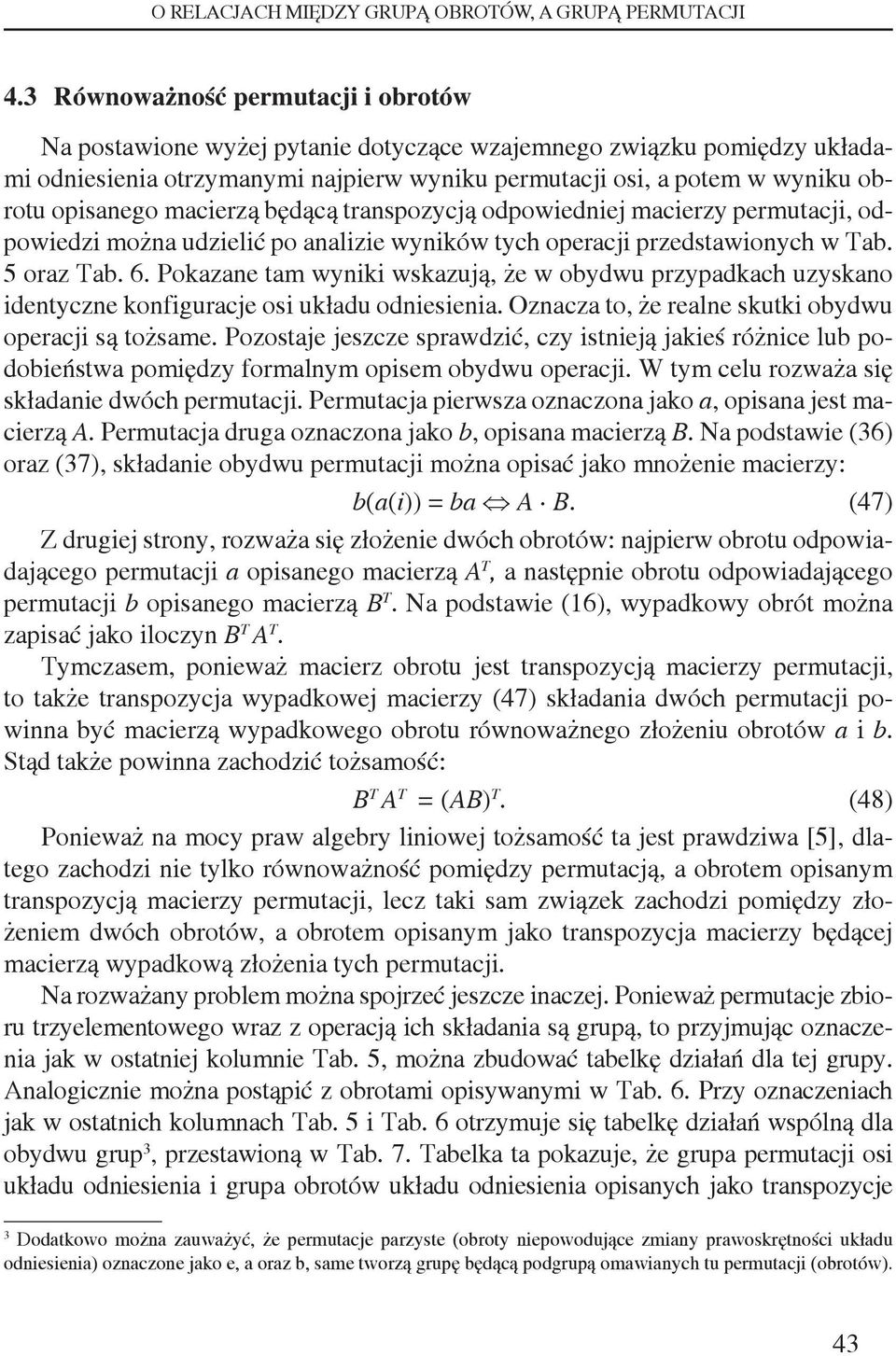 O RELACJACH MIĘDZY GRUPĄ OBROTÓW, A GRUPĄ PERMUTACJI

4.3 Równoważność permutacji i obrotów

Na postawione wyżej pytanie dotyczące wzajemnego związku pomiędzy układami odniesienia otrzymanymi najpierw wyniku permutacji osi, a potem w wyniku obrotu opisanego macierzą będącą transpozycją odpowiedniej macierzy permutacji, odpowiedzi można udzielić po analizie wyników tych operacji przedstawionych w Tab. 5 oraz Tab. 6. Pokazane tam wyniki wskazują, że w obydwu przypadkach uzyskano identyczne konfiguracje osi układu odniesienia. Oznacza to, że realne skutki obydwu operacji są tożsame. Pozostaje jeszcze sprawdzić, czy istnieją jakieś różnice lub podobieństwa pomiędzy formalnym opisem obydwu operacji. W tym celu rozważa się składanie dwóch permutacji. Permutacja pierwsza oznaczona jako $a$, opisana jest macierzą $A$. Permutacja druga oznaczona jako $b$, opisana macierzą $B$. Na podstawie (36) oraz (37), składanie obydwu permutacji można opisać jako mnożenie macierzy:

$b(a(i)) = ba \Leftrightarrow A \cdot B.$ (47)

Z drugiej strony, rozważa się złożenie dwóch obrotów: najpierw obrotu odpowiadającego permutacji $a$ opisanego macierzą $A^T$, a następnie obrotu odpowiadającego permutacji $b$ opisanego macierzą $B^T$. Na podstawie (16), wypadkowy obrót można zapisać jako iloczyn $B^T A^T$.

Tymczasem, ponieważ macierz obrotu jest transpozycją macierzy permutacji, to także transpozycja wypadkowej macierzy (47) składania dwóch permutacji powinna być macierzą wypadkowego obrotu równoważnego złożeniu obrotów $a$ i $b$. Stąd także powinna zachodzić tożsamość:

$B^T A^T = (AB)^T.$ (48)

Ponieważ na mocy praw algebry liniowej tożsamość ta jest prawdziwa [5], dlatego zachodzi nie tylko równoważność pomiędzy permutacją, a obrotem opisanym transpozycją macierzy permutacji, lecz taki sam związek zachodzi pomiędzy złożeniem dwóch obrotów, a obrotem opisanym jako transpozycja macierzy będącej macierzą wypadkową złożenia tych permutacji.

Na rozważany problem można spojrzeć jeszcze inaczej. Ponieważ permutacje zbioru trzyelementowego wraz z operacją ich składania są grupą, to przyjmując oznaczenia jak w ostatniej kolumnie Tab. 5, można zbudować tabelkę działań dla tej grupy. Analogicznie można postąpić z obrotami opisywanymi w Tab. 6. Przy oznaczeniach jak w ostatnich kolumnach Tab. 5 i Tab. 6 otrzymuje się tabelkę działań wspólną dla obydwu grup$^3$, przestawioną w Tab. 7. Tabelka ta pokazuje, że grupa permutacji osi układu odniesienia i grupa obrotów układu odniesienia opisanych jako transpozycje

$^3$ Dodatkowo można zauważyć, że permutacje parzyste (obroty niepowodujące zmiany prawoskrętności układu odniesienia) oznaczone jako e, a oraz b, same tworzą grupę będącą podgrupą omawianych tu permutacji (obrotów).

43